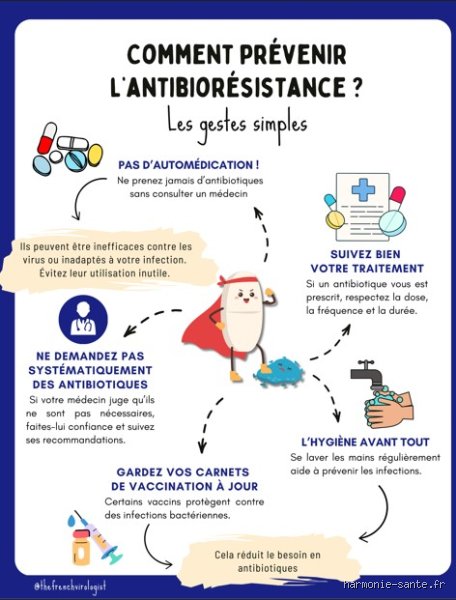 COMMENT PRÉVENIR L'ANTIBIORÉSISTANCE ?

Les gestes simples

PAS D'AUTOMÉDICATION !
Ne prenez jamais d'antibiotiques sans consulter un médecin

Ils peuvent être inefficaces contre les virus ou inadaptés à votre infection. Évitez leur utilisation inutile.

SUIVEZ BIEN VOTRE TRAITEMENT
Si un antibiotique vous est prescrit, respectez la dose, la fréquence et la durée.

NE DEMANDEZ PAS SYSTÉMATIQUEMENT DES ANTIBIOTIQUES
Si votre médecin juge qu'ils ne sont pas nécessaires, faites-lui confiance et suivez ses recommandations.

L'HYGIÈNE AVANT TOUT
Se laver les mains régulièrement aide à prévenir les infections.

GARDEZ VOS CARNETS DE VACCINATION À JOUR
Certains vaccins protègent contre des infections bactériennes.

Cela réduit le besoin en antibiotiques

@thefrenchvirologist

harmonie-sante.fr